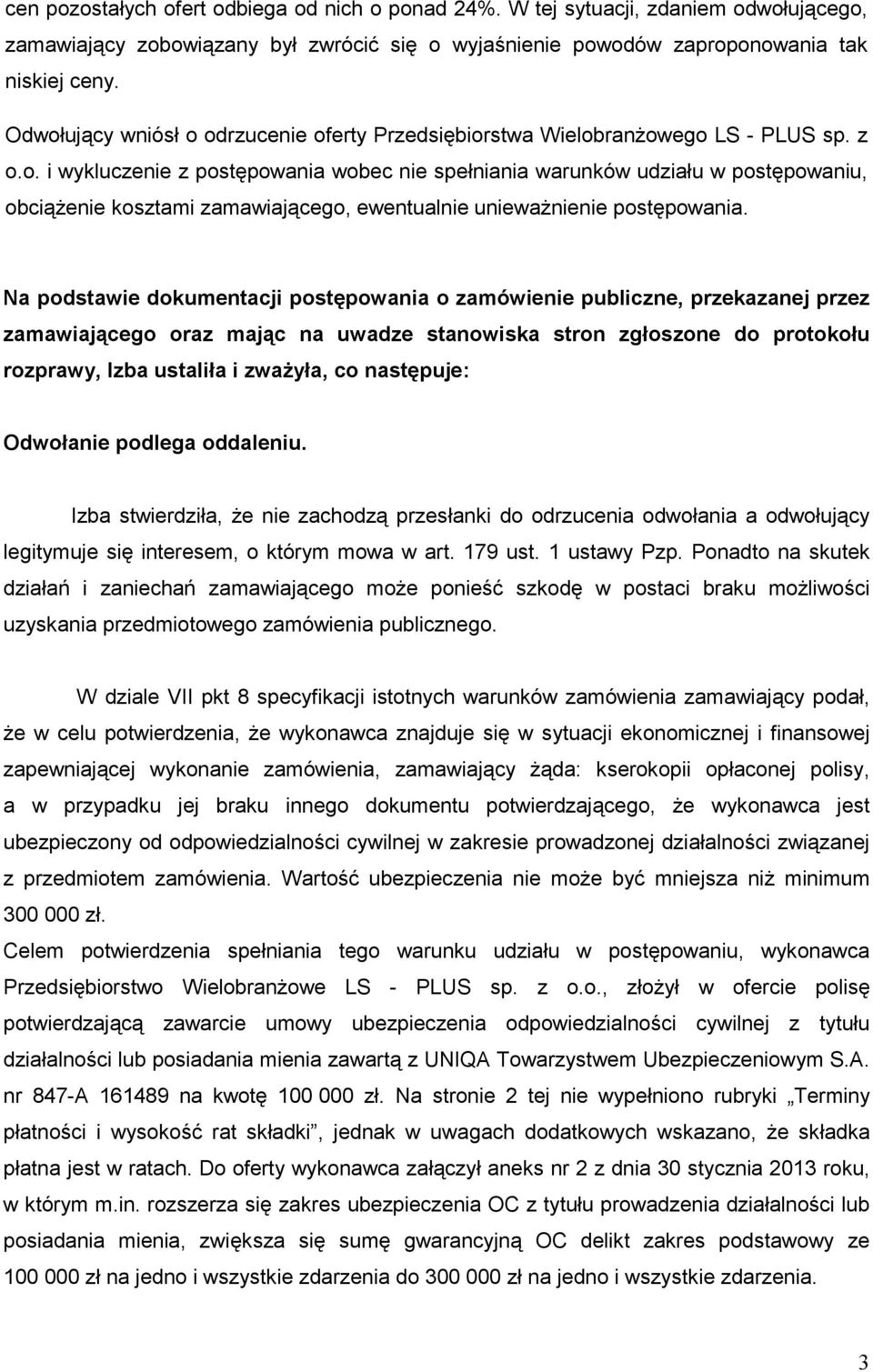 cen pozostałych ofert odbiega od nich o ponad 24%. W tej sytuacji, zdaniem odwołującego, zamawiający zobowiązany był zwrócić się o wyjaśnienie powodów zaproponowania tak niskiej ceny.

Odwołujący wniósł o odrzucenie oferty Przedsiębiorstwa Wielobranżowego LS - PLUS sp. z o.o. i wykluczenie z postępowania wobec nie spełniania warunków udziału w postępowaniu, obciążenie kosztami zamawiającego, ewentualnie unieważnienie postępowania.

Na podstawie dokumentacji postępowania o zamówienie publiczne, przekazanej przez zamawiającego oraz mając na uwadze stanowiska stron zgłoszone do protokołu rozprawy, Izba ustaliła i zważyła, co następuje:

Odwołanie podlega oddaleniu.

Izba stwierdziła, że nie zachodzą przesłanki do odrzucenia odwołania a odwołujący legitymuje się interesem, o którym mowa w art. 179 ust. 1 ustawy Pzp. Ponadto na skutek działań i zaniechań zamawiającego może ponieść szkodę w postaci braku możliwości uzyskania przedmiotowego zamówienia publicznego.

W dziale VII pkt 8 specyfikacji istotnych warunków zamówienia zamawiający podał, że w celu potwierdzenia, że wykonawca znajduje się w sytuacji ekonomicznej i finansowej zapewniającej wykonanie zamówienia, zamawiający żąda: kserokopii opłaconej polisy, a w przypadku jej braku innego dokumentu potwierdzającego, że wykonawca jest ubezpieczony od odpowiedzialności cywilnej w zakresie prowadzonej działalności związanej z przedmiotem zamówienia. Wartość ubezpieczenia nie może być mniejsza niż minimum 300 000 zł.
Celem potwierdzenia spełniania tego warunku udziału w postępowaniu, wykonawca Przedsiębiorstwo Wielobranżowe LS - PLUS sp. z o.o., złożył w ofercie polisę potwierdzającą zawarcie umowy ubezpieczenia odpowiedzialności cywilnej z tytułu działalności lub posiadania mienia zawartą z UNIQA Towarzystwem Ubezpieczeniowym S.A. nr 847-A 161489 na kwotę 100 000 zł. Na stronie 2 tej nie wypełniono rubryki „Terminy płatności i wysokość rat składki”, jednak w uwagach dodatkowych wskazano, że składka płatna jest w ratach. Do oferty wykonawca załączył aneks nr 2 z dnia 30 stycznia 2013 roku, w którym m.in. rozszerza się zakres ubezpieczenia OC z tytułu prowadzenia działalności lub posiadania mienia, zwiększa się sumę gwarancyjną OC delikt zakres podstawowy ze 100 000 zł na jedno i wszystkie zdarzenia do 300 000 zł na jedno i wszystkie zdarzenia.

3